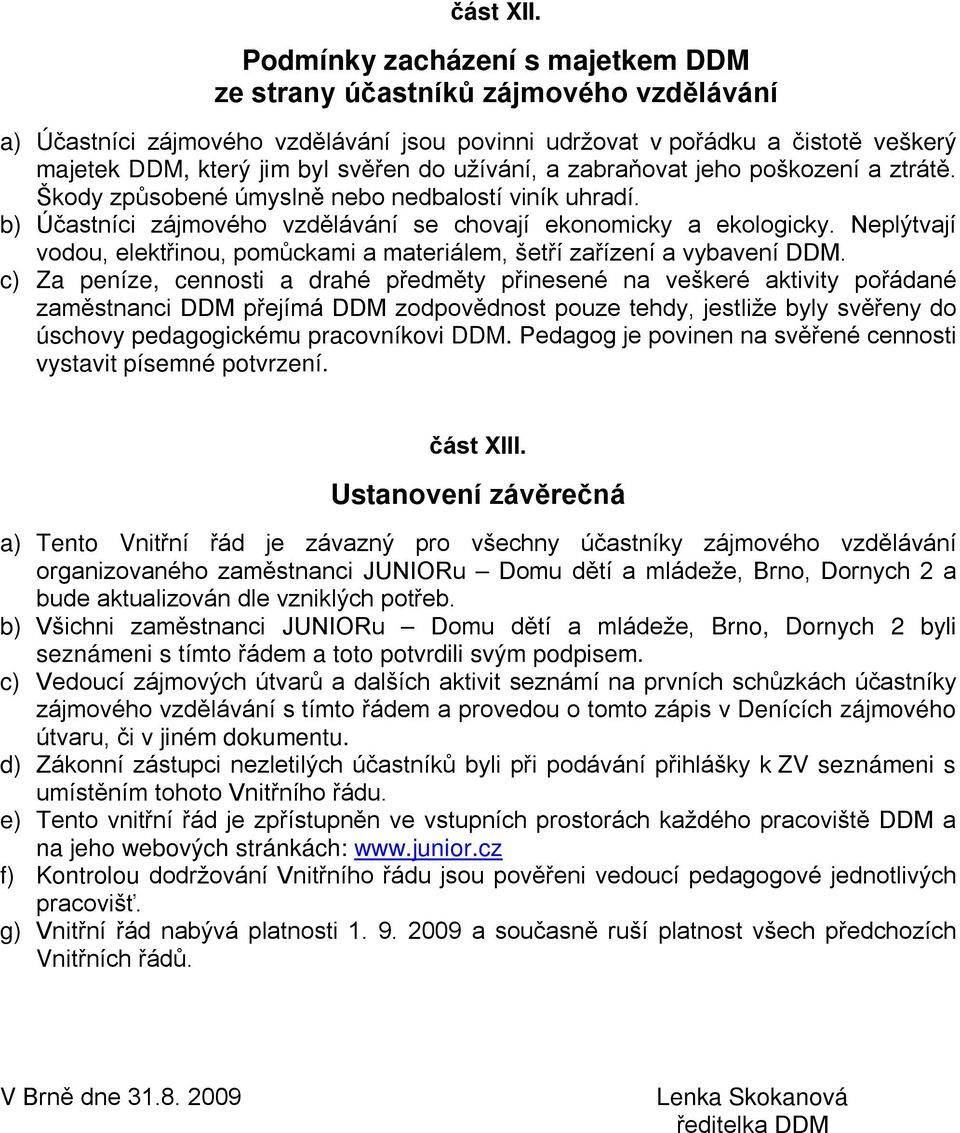 část XII.

Podmínky zacházení s majetkem DDM ze strany účastníků zájmového vzdělávání

a) Účastníci zájmového vzdělávání jsou povinni udržovat v pořádku a čistotě veškerý majetek DDM, který jim byl svěřen do užívání, a zabraňovat jeho poškození a ztrátě. Škody způsobené úmyslně nebo nedbalostí viník uhradí.
b) Účastníci zájmového vzdělávání se chovají ekonomicky a ekologicky. Neplýtvají vodou, elektřinou, pomůckami a materiálem, šetří zařízení a vybavení DDM.
c) Za peníze, cennosti a drahé předměty přinesené na veškeré aktivity pořádané zaměstnanci DDM přejímá DDM zodpovědnost pouze tehdy, jestliže byly svěřeny do úschovy pedagogickému pracovníkovi DDM. Pedagog je povinen na svěřené cennosti vystavit písemné potvrzení.

část XIII.

Ustanovení závěrečná

a) Tento Vnitřní řád je závazný pro všechny účastníky zájmového vzdělávání organizovaného zaměstnanci JUNIORu – Domu dětí a mládeže, Brno, Dornych 2 a bude aktualizován dle vzniklých potřeb.
b) Všichni zaměstnanci JUNIORu – Domu dětí a mládeže, Brno, Dornych 2 byli seznámeni s tímto řádem a toto potvrdili svým podpisem.
c) Vedoucí zájmových útvarů a dalších aktivit seznámí na prvních schůzkách účastníky zájmového vzdělávání s tímto řádem a provedou o tomto zápis v Denících zájmového útvaru, či v jiném dokumentu.
d) Zákonní zástupci nezletilých účastníků byli při podávání přihlášky k ZV seznámeni s umístěním tohoto Vnitřního řádu.
e) Tento vnitřní řád je zpřístupněn ve vstupních prostorách každého pracoviště DDM a na jeho webových stránkách: www.junior.cz
f) Kontrolou dodržování Vnitřního řádu jsou pověřeni vedoucí pedagogové jednotlivých pracovišť.
g) Vnitřní řád nabývá platnosti 1. 9. 2009 a současně ruší platnost všech předchozích Vnitřních řádů.

V Brně dne 31.8. 2009

Lenka Skokanová
ředitelka DDM